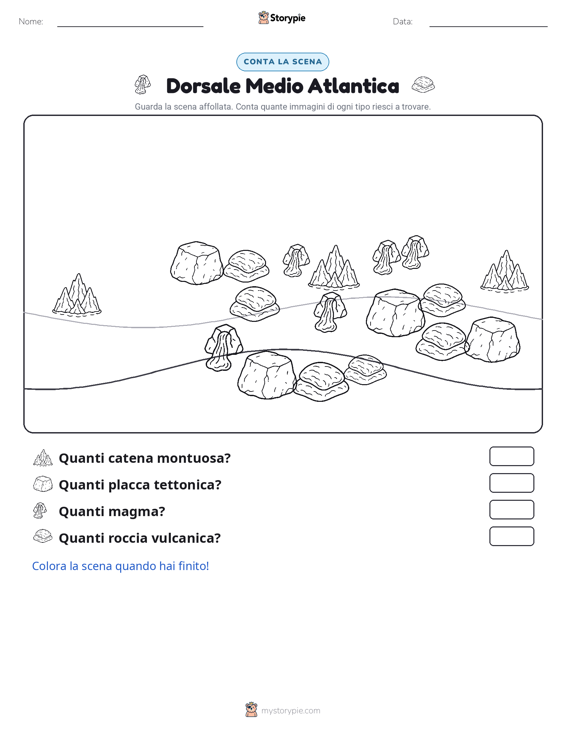 Nome: ____ Storypie Data: ____

CONTA LA SCENA

Dorsale Medio Atlantica

Guarda la scena affollata. Conta quante immagini di ogni tipo riesci a trovare.

Quanti catena montuosa?

Quanti placca tettonica?

Quanti magma?

Quanti roccia vulcanica?

Colora la scena quando hai finito!

mystorypie.com